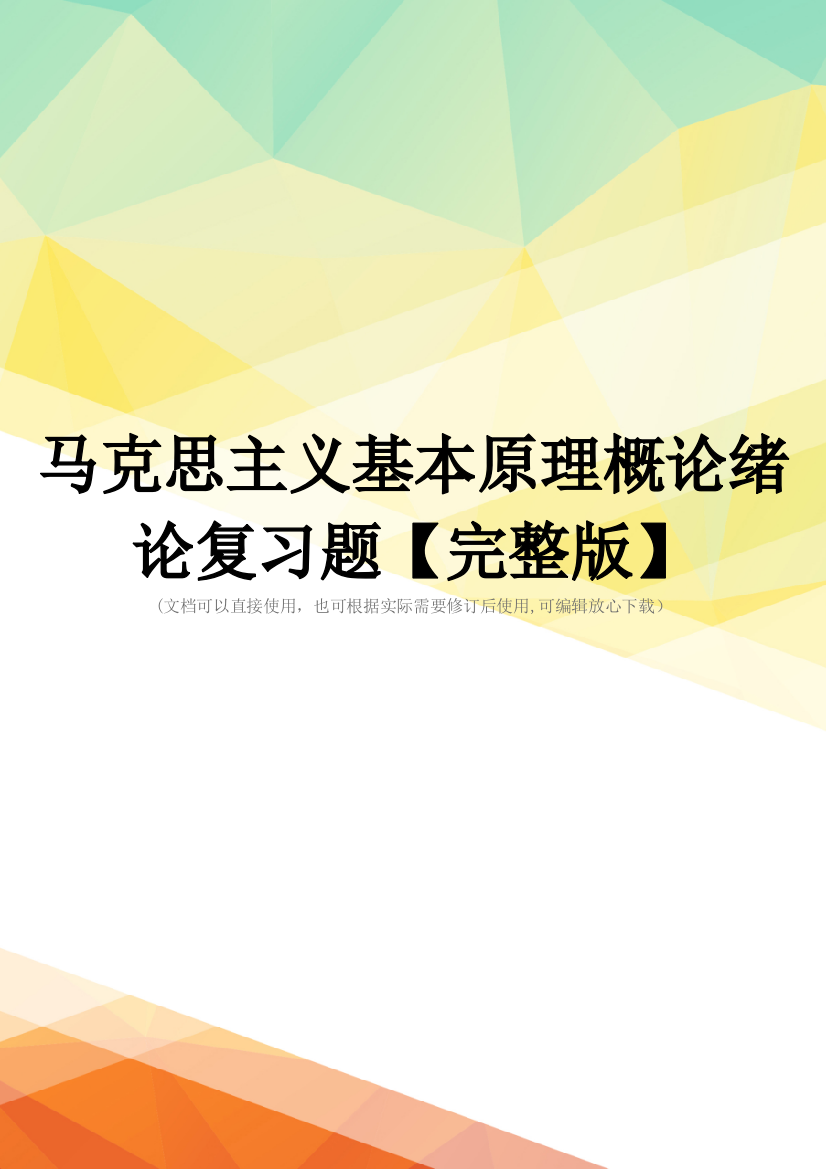 马克思主义基本原理概论绪论复习题【完整版】

（文档可以直接使用，也可根据实际需要修订后使用,可编辑放心下载）